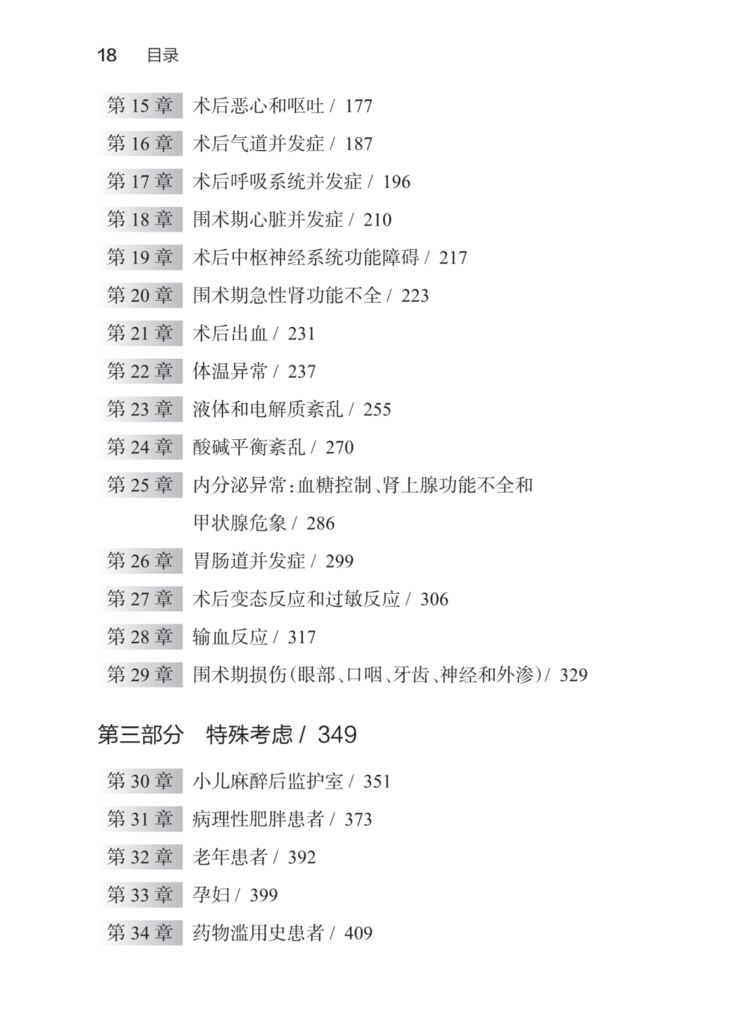 18 目录

第15章 术后恶心和呕吐 / 177

第16章 术后气道并发症 / 187

第17章 术后呼吸系统并发症 / 196

第18章 围术期心脏并发症 / 210

第19章 术后中枢神经系统功能障碍 / 217

第20章 围术期急性肾功能不全 / 223

第21章 术后出血 / 231

第22章 体温异常 / 237

第23章 液体和电解质紊乱 / 255

第24章 酸碱平衡紊乱 / 270

第25章 内分泌异常：血糖控制、肾上腺功能不全和甲状腺危象 / 286

第26章 胃肠道并发症 / 299

第27章 术后变态反应和过敏反应 / 306

第28章 输血反应 / 317

第29章 围术期损伤（眼部、口咽、牙齿、神经和外渗）/ 329

第三部分 特殊考虑 / 349

第30章 小儿麻醉后监护室 / 351

第31章 病理性肥胖患者 / 373

第32章 老年患者 / 392

第33章 孕妇 / 399

第34章 药物滥用史患者 / 409